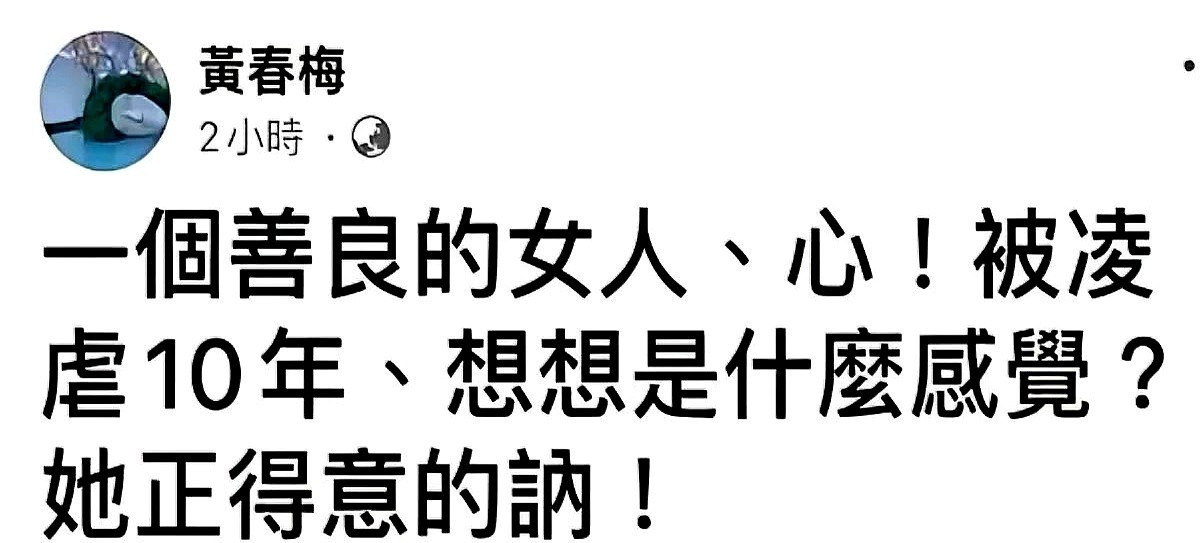 黃春梅
2小時 ·

一個善良的女人、心！被凌虐10年、想想是什麼感覺？她正得意的訥！